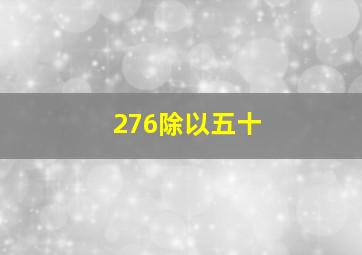 276除以五十